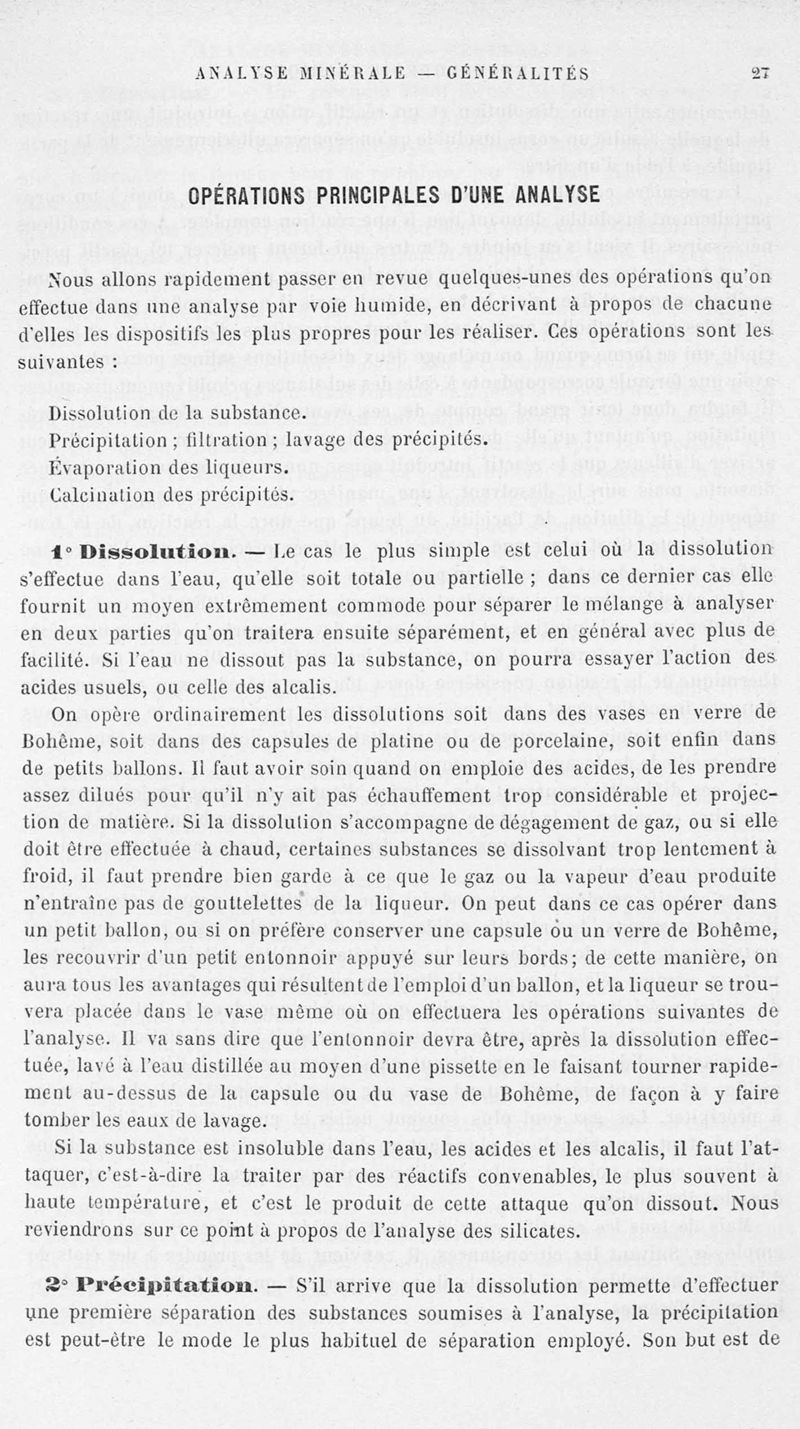 ANALYSE MINÉRALE — GÉNÉRALITÉS 27

OPÉRATIONS PRINCIPALES D'UNE ANALYSE

Nous allons rapidement passer en revue quelques-unes des opérations qu'on effectue dans une analyse par voie humide, en décrivant à propos de chacune d'elles les dispositifs les plus propres pour les réaliser. Ces opérations sont les suivantes :

Dissolution de la substance.
Précipitation ; filtration ; lavage des précipités.
Évaporation des liqueurs.
Calcination des précipités.

1° Dissolution. — Le cas le plus simple est celui où la dissolution s'effectue dans l'eau, qu'elle soit totale ou partielle ; dans ce dernier cas elle fournit un moyen extrêmement commode pour séparer le mélange à analyser en deux parties qu'on traitera ensuite séparément, et en général avec plus de facilité. Si l'eau ne dissout pas la substance, on pourra essayer l'action des acides usuels, ou celle des alcalis.

On opère ordinairement les dissolutions soit dans des vases en verre de Bohême, soit dans des capsules de platine ou de porcelaine, soit enfin dans de petits ballons. Il faut avoir soin quand on emploie des acides, de les prendre assez dilués pour qu'il n'y ait pas échauffement trop considérable et projection de matière. Si la dissolution s'accompagne de dégagement de gaz, ou si elle doit être effectuée à chaud, certaines substances se dissolvant trop lentement à froid, il faut prendre bien garde à ce que le gaz ou la vapeur d'eau produite n'entraîne pas de gouttelettes de la liqueur. On peut dans ce cas opérer dans un petit ballon, ou si on préfère conserver une capsule ou un verre de Bohême, les recouvrir d'un petit entonnoir appuyé sur leurs bords; de cette manière, on aura tous les avantages qui résultent de l'emploi d'un ballon, et la liqueur se trouvera placée dans le vase même où on effectuera les opérations suivantes de l'analyse. Il va sans dire que l'entonnoir devra être, après la dissolution effectuée, lavé à l'eau distillée au moyen d'une pissette en le faisant tourner rapidement au-dessus de la capsule ou du vase de Bohême, de façon à y faire tomber les eaux de lavage.

Si la substance est insoluble dans l'eau, les acides et les alcalis, il faut l'attaquer, c'est-à-dire la traiter par des réactifs convenables, le plus souvent à haute température, et c'est le produit de cette attaque qu'on dissout. Nous reviendrons sur ce point à propos de l'analyse des silicates.

2° Précipitation. — S'il arrive que la dissolution permette d'effectuer une première séparation des substances soumises à l'analyse, la précipitation est peut-être le mode le plus habituel de séparation employé. Son but est de